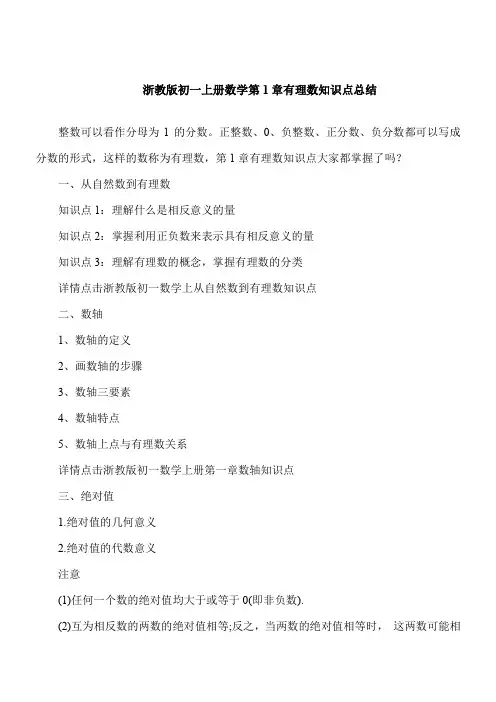 浙教版初一上册数学第 1 章有理数知识点总结

整数可以看作分母为 1 的分数。正整数、0、负整数、正分数、负分数都可以写成分数的形式，这样的数称为有理数，第 1 章有理数知识点大家都掌握了吗?

一、从自然数到有理数

知识点 1：理解什么是相反意义的量

知识点 2：掌握利用正负数来表示具有相反意义的量

知识点 3：理解有理数的概念，掌握有理数的分类

详情点击浙教版初一数学上从自然数到有理数知识点

二、数轴

1、数轴的定义

2、画数轴的步骤

3、数轴三要素

4、数轴特点

5、数轴上点与有理数关系

详情点击浙教版初一数学上册第一章数轴知识点

三、绝对值

1.绝对值的几何意义

2.绝对值的代数意义

注意

(1)任何一个数的绝对值均大于或等于 0(即非负数).

(2)互为相反数的两数的绝对值相等;反之，当两数的绝对值相等时， 这两数可能相